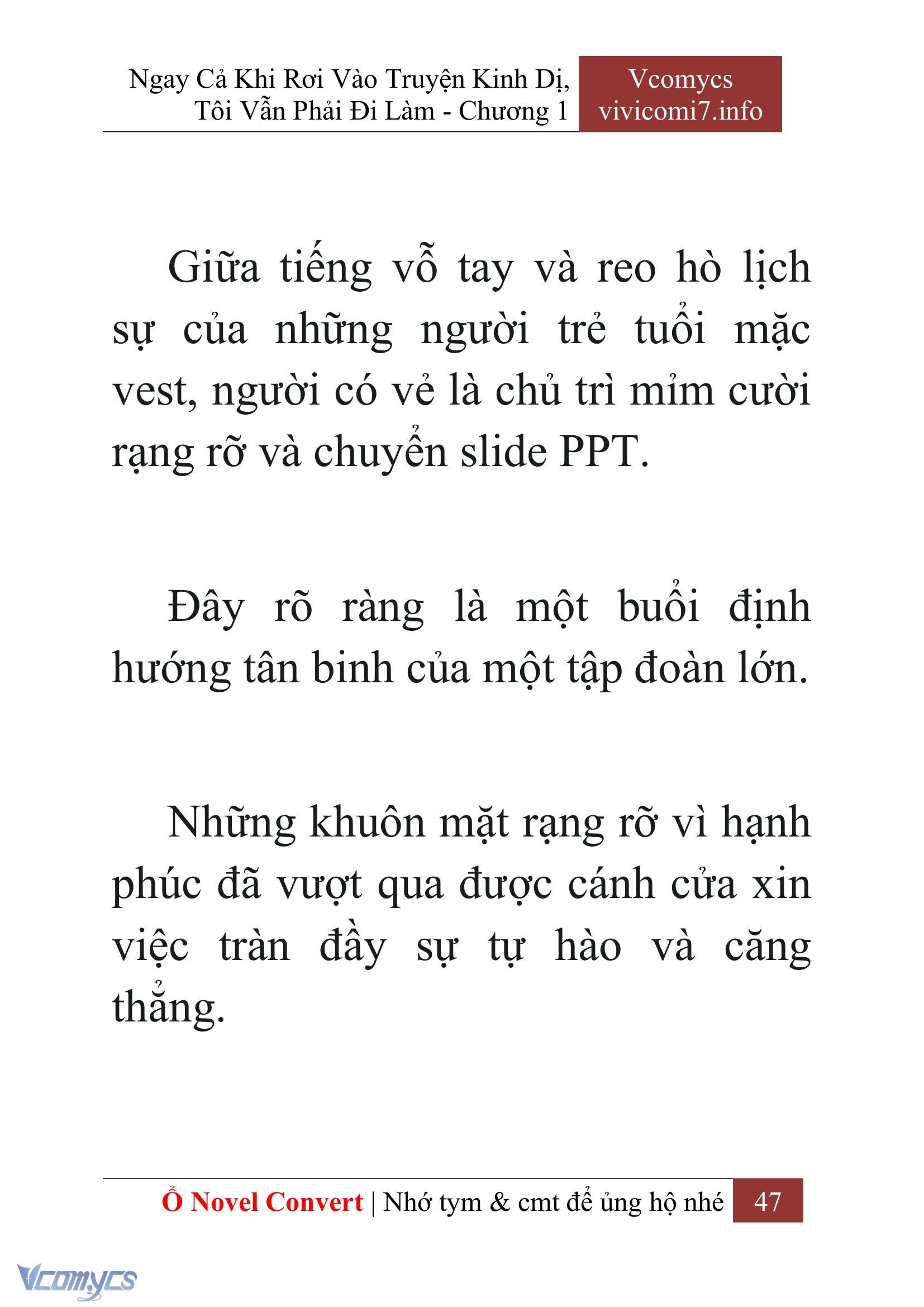 Ngay Cả Khi Rơi Vào Truyện Kinh Dị, Tôi Vẫn Phải Đi Làm - Chương 1

Vcomycs
vivicomi7.info

Giữa tiếng vỗ tay và reo hò lịch sự của những người trẻ tuổi mặc vest, người có vẻ là chủ trì mỉm cười rạng rỡ và chuyển slide PPT.

Đây rõ ràng là một buổi định hướng tân binh của một tập đoàn lớn.

Những khuôn mặt rạng rỡ vì hạnh phúc đã vượt qua được cánh cửa xin việc tràn đầy sự tự hào và căng thẳng.

Ổ Novel Convert | Nhớ tym & cmt để ủng hộ nhé 47

Vcomycs